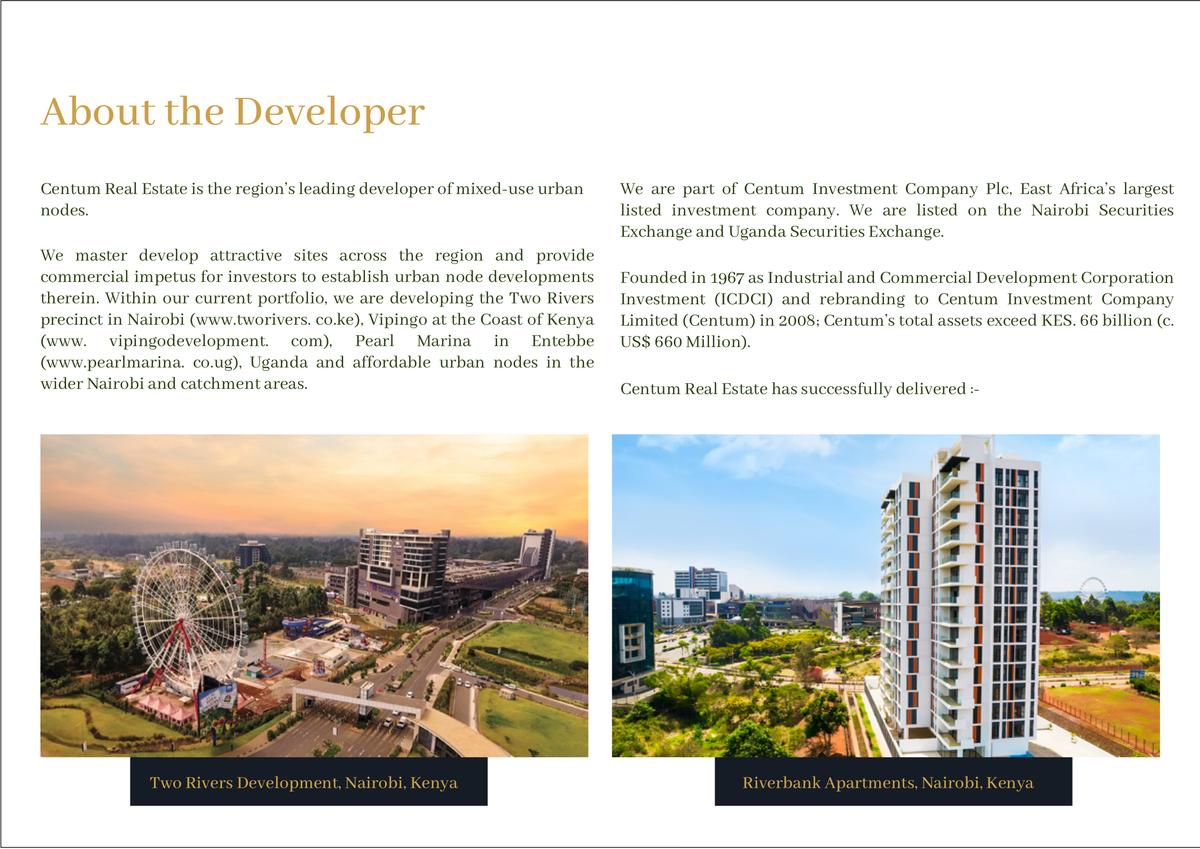 About the Developer

Centum Real Estate is the region's leading developer of mixed-use urban nodes.

We master develop attractive sites across the region and provide commercial impetus for investors to establish urban node developments therein. Within our current portfolio, we are developing the Two Rivers precinct in Nairobi (www.tworivers. co.ke), Vipingo at the Coast of Kenya (www. vipingodevelopment. com), Pearl Marina in Entebbe (www.pearlmarina. co.ug), Uganda and affordable urban nodes in the wider Nairobi and catchment areas.

We are part of Centum Investment Company Plc, East Africa's largest listed investment company. We are listed on the Nairobi Securities Exchange and Uganda Securities Exchange.

Founded in 1967 as Industrial and Commercial Development Corporation Investment (ICDCI) and rebranding to Centum Investment Company Limited (Centum) in 2008; Centum's total assets exceed KES. 66 billion (c. US$ 660 Million).

Centum Real Estate has successfully delivered :-

Two Rivers Development, Nairobi, Kenya

Riverbank Apartments, Nairobi, Kenya